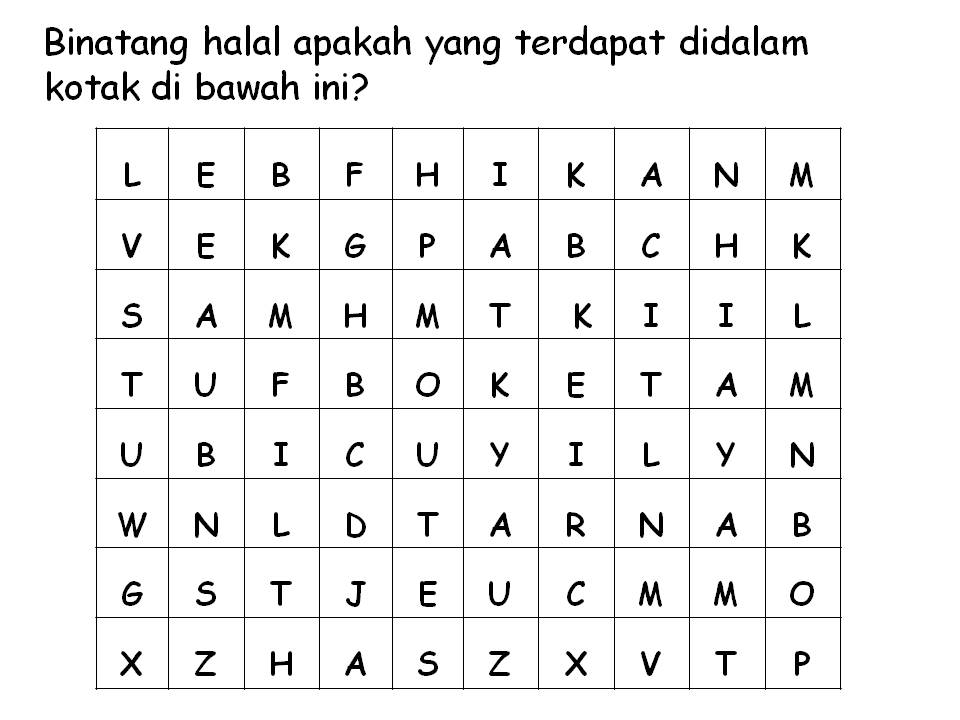 Binatang halal apakah yang terdapat didalam kotak di bawah ini?

| L | E | B | F | H | I | K | A | N | M |
|---|---|---|---|---|---|---|---|---|---|
| V | E | K | G | P | A | B | C | H | K |
| S | A | M | H | M | T | K | I | I | L |
| T | U | F | B | O | K | E | T | A | M |
| U | B | I | C | U | Y | I | L | Y | N |
| W | N | L | D | T | A | R | N | A | B |
| G | S | T | J | E | U | C | M | M | O |
| X | Z | H | A | S | Z | X | V | T | P |